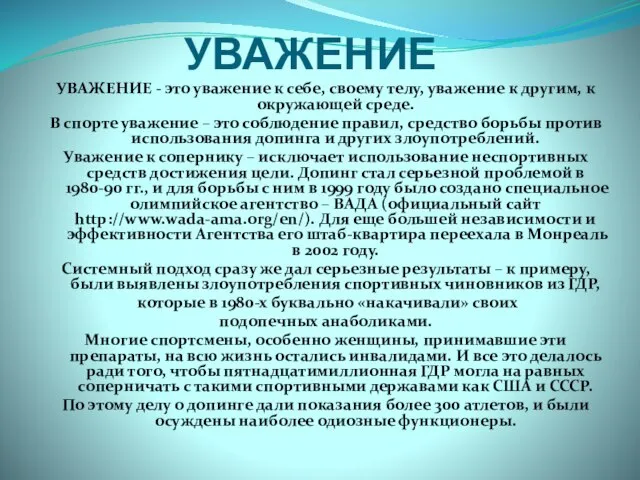 УВАЖЕНИЕ

УВАЖЕНИЕ - это уважение к себе, своему телу, уважение к другим, к окружающей среде.

В спорте уважение – это соблюдение правил, средство борьбы против использования допинга и других злоупотреблений.

Уважение к сопернику – исключает использование неспортивных средств достижения цели. Допинг стал серьезной проблемой в 1980-90 гг., и для борьбы с ним в 1999 году было создано специальное олимпийское агентство – ВАДА (официальный сайт http://www.wada-ama.org/en/). Для еще большей независимости и эффективности Агентства его штаб-квартира переехала в Монреаль в 2002 году.

Системный подход сразу же дал серьезные результаты – к примеру, были выявлены злоупотребления спортивных чиновников из ГДР, которые в 1980-х буквально «накачивали» своих подопечных анаболиками.

Многие спортсмены, особенно женщины, принимавшие эти препараты, на всю жизнь остались инвалидами. И все это делалось ради того, чтобы пятнадцатимиллионная ГДР могла на равных соперничать с такими спортивными державами как США и СССР.

По этому делу о допинге дали показания более 300 атлетов, и были осуждены наиболее одиозные функционеры.